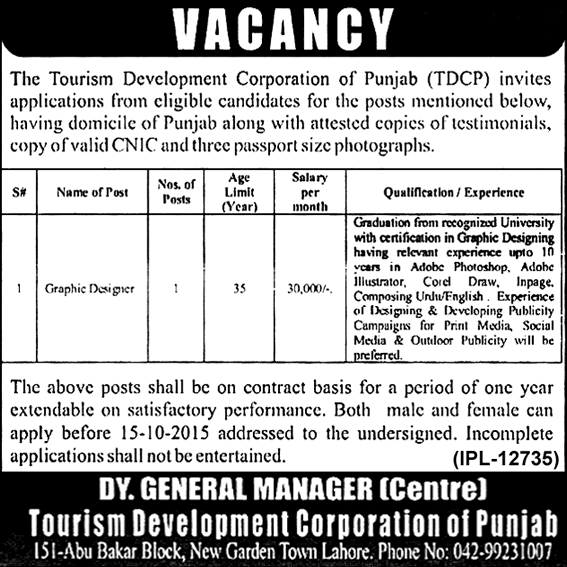 VACANCY

The Tourism Development Corporation of Punjab (TDCP) invites applications from eligible candidates for the posts mentioned below, having domicile of Punjab along with attested copies of testimonials, copy of valid CNIC and three passport size photographs.

| S# | Name of Post | Nos. of Posts | Age Limit (Year) | Salary per month | Qualification / Experience |
|---|---|---|---|---|---|
| 1 | Graphic Designer | 1 | 35 | 30,000/-. | Graduation from recognized University with certification in Graphic Designing having relevant experience upto 10 years in Adobe Photoshop, Adobe Illustrator, Corel Draw, Inpage, Composing Urdu/English . Experience of Designing & Developing Publicity Campaigns for Print Media, Social Media & Outdoor Publicity will be preferred. |

The above posts shall be on contract basis for a period of one year extendable on satisfactory performance. Both male and female can apply before 15-10-2015 addressed to the undersigned. Incomplete applications shall not be entertained.

(IPL-12735)

DY. GENERAL MANAGER (Centre)
Tourism Development Corporation of Punjab
151-Abu Bakar Block, New Garden Town Lahore. Phone No: 042-99231007